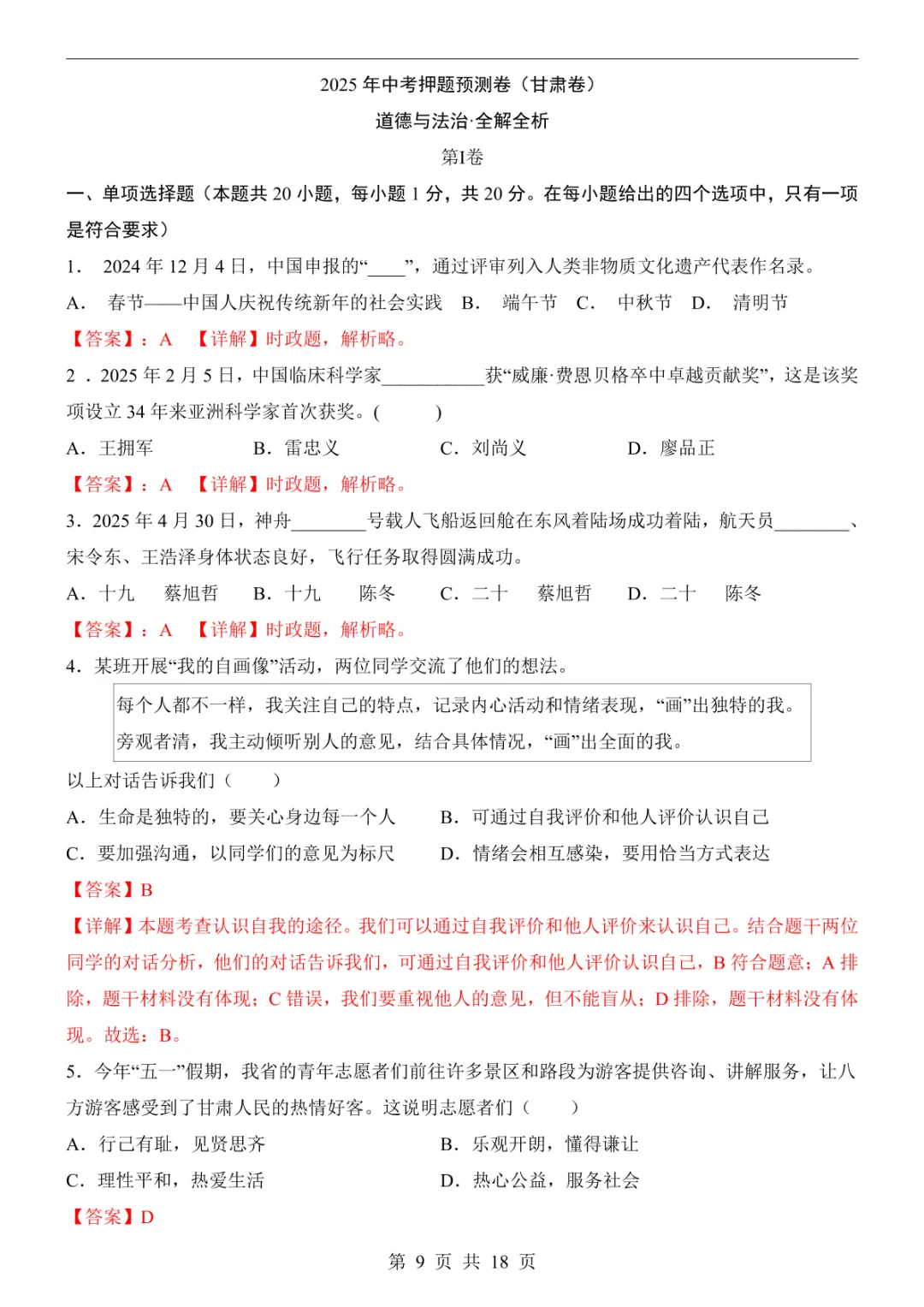 2025 年中考押题预测卷（甘肃卷）

道德与法治·全解全析

第I卷

一、单项选择题（本题共 20 小题，每小题 1 分，共 20 分。在每小题给出的四个选项中，只有一项是符合要求）

1. 2024 年 12 月 4 日，中国申报的“____”，通过评审列入人类非物质文化遗产代表作名录。

A. 春节——中国人庆祝传统新年的社会实践 B. 端午节 C. 中秋节 D. 清明节

【答案】：A 【详解】时政题，解析略。

2．2025 年 2 月 5 日，中国临床科学家___________获“威廉·费恩贝格卒中卓越贡献奖”，这是该奖项设立 34 年来亚洲科学家首次获奖。(　　)

A．王拥军 B．雷忠义 C．刘尚义 D．廖品正

【答案】：A 【详解】时政题，解析略。

3．2025 年 4 月 30 日，神舟________号载人飞船返回舱在东风着陆场成功着陆，航天员________、宋令东、王浩泽身体状态良好，飞行任务取得圆满成功。

A．十九 蔡旭哲 B．十九 陈冬 C．二十 蔡旭哲 D．二十 陈冬

【答案】：A 【详解】时政题，解析略。

4．某班开展“我的自画像”活动，两位同学交流了他们的想法。

每个人都不一样，我关注自己的特点，记录内心活动和情绪表现，“画”出独特的我。

旁观者清，我主动倾听别人的意见，结合具体情况，“画”出全面的我。

以上对话告诉我们（　　）

A．生命是独特的，要关心身边每一个人 B．可通过自我评价和他人评价认识自己

C．要加强沟通，以同学们的意见为标尺 D．情绪会相互感染，要用恰当方式表达

【答案】B

【详解】本题考查认识自我的途径。我们可以通过自我评价和他人评价来认识自己。结合题干两位同学的对话分析，他们的对话告诉我们，可通过自我评价和他人评价认识自己，B 符合题意；A 排除，题干材料没有体现；C 错误，我们要重视他人的意见，但不能盲从；D 排除，题干材料没有体现。故选：B。

5．今年“五一”假期，我省的青年志愿者们前往许多景区和路段为游客提供咨询、讲解服务，让八方游客感受到了甘肃人民的热情好客。这说明志愿者们（　　）

A．行己有耻，见贤思齐 B．乐观开朗，懂得谦让

C．理性平和，热爱生活 D．热心公益，服务社会

【答案】D

第 9 页 共 18 页